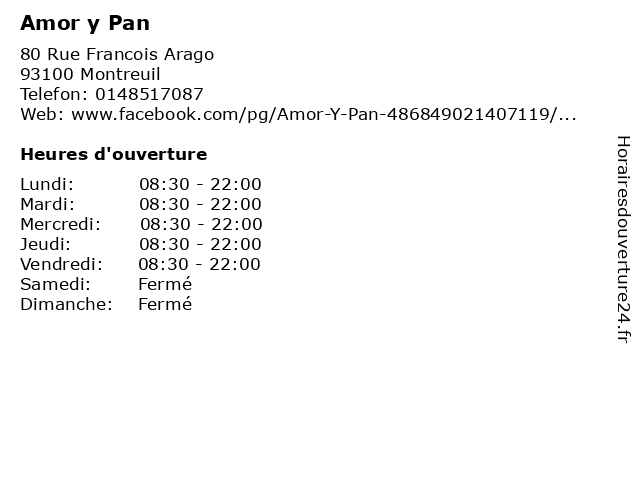 Amor y Pan

80 Rue Francois Arago
93100 Montreuil
Telefon: 0148517087
Web: www.facebook.com/pg/Amor-Y-Pan-486849021407119/...

Heures d'ouverture

Lundi: 08:30 - 22:00
Mardi: 08:30 - 22:00
Mercredi: 08:30 - 22:00
Jeudi: 08:30 - 22:00
Vendredi: 08:30 - 22:00
Samedi: Fermé
Dimanche: Fermé

Horairesdouverture24.fr